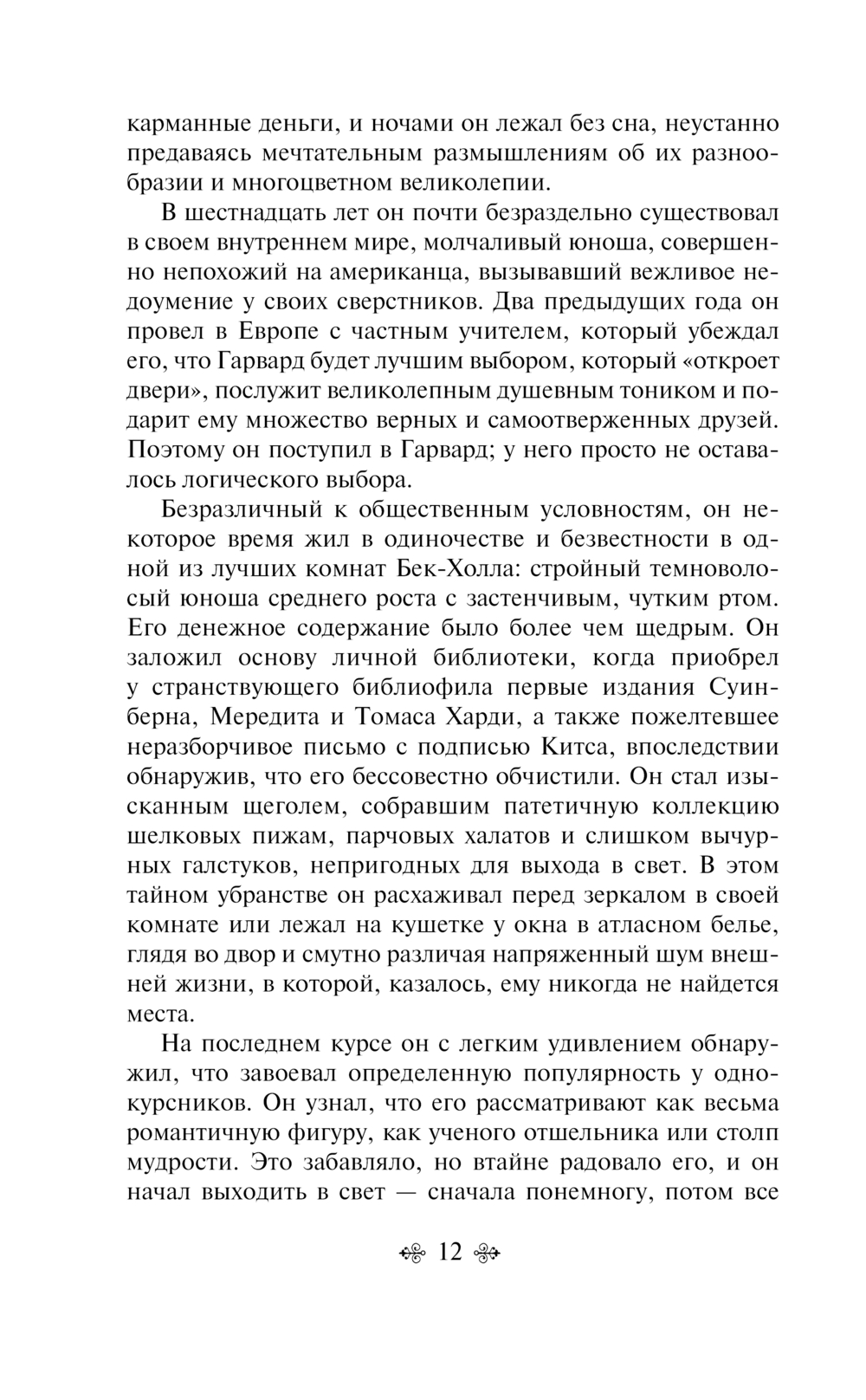 карманные деньги, и ночами он лежал без сна, неустанно предаваясь мечтательным размышлениям об их разнообразии и многоцветном великолепии.

В шестнадцать лет он почти безраздельно существовал в своем внутреннем мире, молчаливый юноша, совершенно непохожий на американца, вызывавший вежливое недоумение у своих сверстников. Два предыдущих года он провел в Европе с частным учителем, который убеждал его, что Гарвард будет лучшим выбором, который «откроет двери», послужит великолепным душевным тоником и подарит ему множество верных и самоотверженных друзей. Поэтому он поступил в Гарвард; у него просто не оставалось логического выбора.

Безразличный к общественным условностям, он некоторое время жил в одиночестве и безвестности в одной из лучших комнат Бек-Холла: стройный темноволосый юноша среднего роста с застенчивым, чутким ртом. Его денежное содержание было более чем щедрым. Он заложил основу личной библиотеки, когда приобрел у странствующего библиофила первые издания Суинберна, Мередита и Томаса Харди, а также пожелтевшее неразборчивое письмо с подписью Китса, впоследствии обнаружив, что его бессовестно обчистили. Он стал изысканным щеголем, собравшим патетичную коллекцию шелковых пижам, парчовых халатов и слишком вычурных галстуков, непригодных для выхода в свет. В этом тайном убранстве он расхаживал перед зеркалом в своей комнате или лежал на кушетке у окна в атласном белье, глядя во двор и смутно различая напряженный шум внешней жизни, в которой, казалось, ему никогда не найдется места.

На последнем курсе он с легким удивлением обнаружил, что завоевал определенную популярность у однокурсников. Он узнал, что его рассматривают как весьма романтичную фигуру, как ученого отшельника или столп мудрости. Это забавляло, но втайне радовало его, и он начал выходить в свет — сначала понемногу, потом все

12